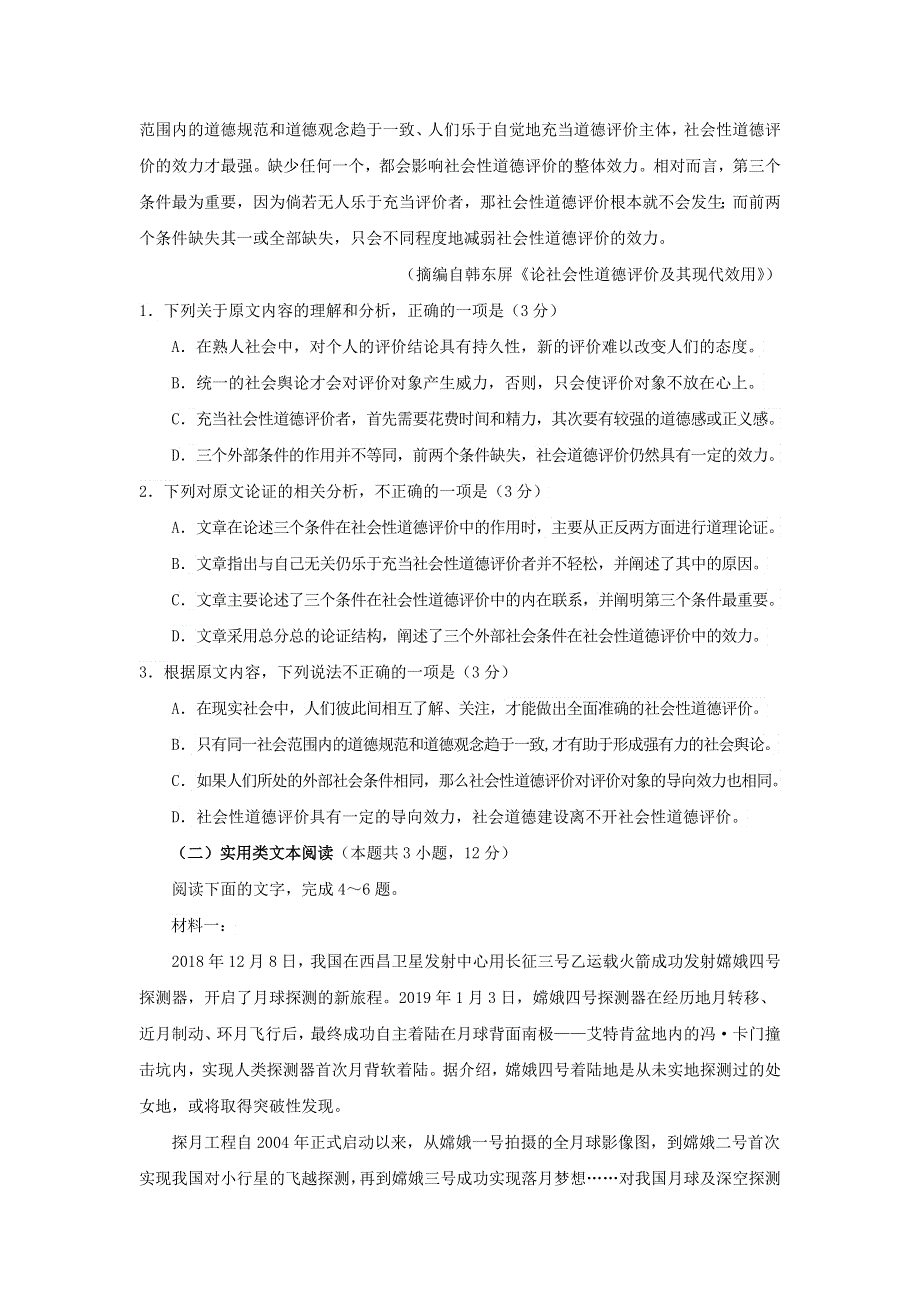 范围内的道德规范和道德观念趋于一致、人们乐于自觉地充当道德评价主体，社会性道德评价的效力才最强。缺少任何一个，都会影响社会性道德评价的整体效力。相对而言，第三个条件最为重要，因为倘若无人乐于充当评价者，那社会性道德评价根本就不会发生；而前两个条件缺失其一或全部缺失，只会不同程度地减弱社会性道德评价的效力。

（摘编自韩东屏《论社会性道德评价及其现代效用》）

1．下列关于原文内容的理解和分析，正确的一项是（3分）

A．在熟人社会中，对个人的评价结论具有持久性，新的评价难以改变人们的态度。

B．统一的社会舆论才会对评价对象产生威力，否则，只会使评价对象不放在心上。

C．充当社会性道德评价者，首先需要花费时间和精力，其次要有较强的道德感或正义感。

D．三个外部条件的作用并不等同，前两个条件缺失，社会道德评价仍然具有一定的效力。

2．下列对原文论证的相关分析，不正确的一项是（3分）

A．文章在论述三个条件在社会性道德评价中的作用时，主要从正反两方面进行道理论证。

B．文章指出与自己无关仍乐于充当社会性道德评价者并不轻松，并阐述了其中的原因。

C．文章主要论述了三个条件在社会性道德评价中的内在联系，并阐明第三个条件最重要。

D．文章采用总分总的论证结构，阐述了三个外部社会条件在社会性道德评价中的效力。

3．根据原文内容，下列说法不正确的一项是（3分）

A．在现实社会中，人们彼此间相互了解、关注，才能做出全面准确的社会性道德评价。

B．只有同一社会范围内的道德规范和道德观念趋于一致，才有助于形成强有力的社会舆论。

C．如果人们所处的外部社会条件相同，那么社会性道德评价对评价对象的导向效力也相同。

D．社会性道德评价具有一定的导向效力，社会道德建设离不开社会性道德评价。

（二）实用类文本阅读（本题共3小题，12分）

阅读下面的文字，完成4～6题。

材料一：

2018年12月8日，我国在西昌卫星发射中心用长征三号乙运载火箭成功发射嫦娥四号探测器，开启了月球探测的新旅程。2019年1月3日，嫦娥四号探测器在经历地月转移、近月制动、环月飞行后，最终成功自主着陆在月球背面南极——艾特肯盆地内的冯·卡门撞击坑内，实现人类探测器首次月背软着陆。据介绍，嫦娥四号着陆地是从未实地探测过的处女地，或将取得突破性发现。

探月工程自2004年正式启动以来，从嫦娥一号拍摄的全月球影像图，到嫦娥二号首次实现我国对小行星的飞越探测，再到嫦娥三号成功实现落月梦想……对我国月球及深空探测